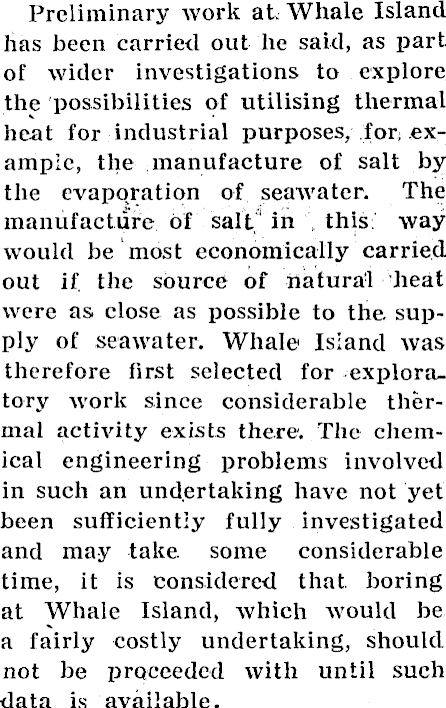 Preliminary work at Whale Island has been carried out he said, as part of wider investigations to explore the possibilities of utilising thermal heat for industrial purposes, for example, the manufacture of salt by the evaporation of seawater. The manufacture of salt in this way would be most economically carried out if the source of natural heat were as close as possible to the supply of seawater. Whale Island was therefore first selected for exploratory work since considerable thermal activity exists there. The chemical engineering problems involved in such an undertaking have not yet been sufficiently fully investigated and may take some considerable time, it is considered that boring at Whale Island, which would be a fairly costly undertaking, should not be proceeded with until such data is available.